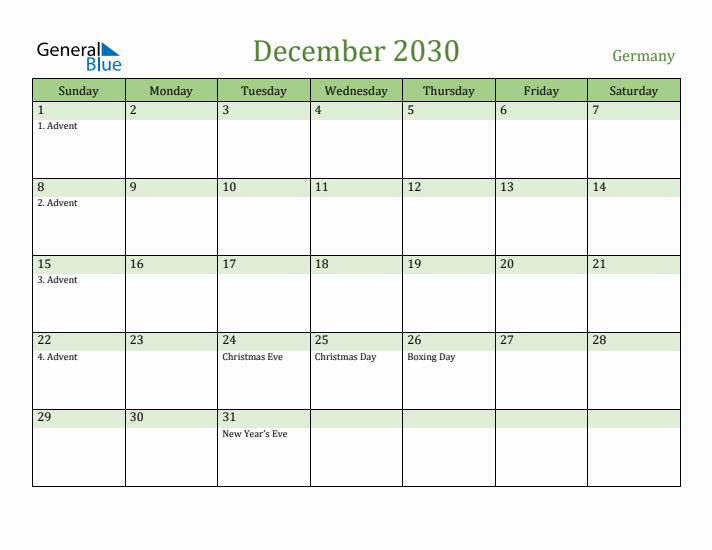 General Blue

December 2030

Germany

| Sunday | Monday | Tuesday | Wednesday | Thursday | Friday | Saturday |
|---|---|---|---|---|---|---|
| 1 1. Advent | 2 | 3 | 4 | 5 | 6 | 7 |
| 8 2. Advent | 9 | 10 | 11 | 12 | 13 | 14 |
| 15 3. Advent | 16 | 17 | 18 | 19 | 20 | 21 |
| 22 4. Advent | 23 | 24 Christmas Eve | 25 Christmas Day | 26 Boxing Day | 27 | 28 |
| 29 | 30 | 31 New Year's Eve | | | | |